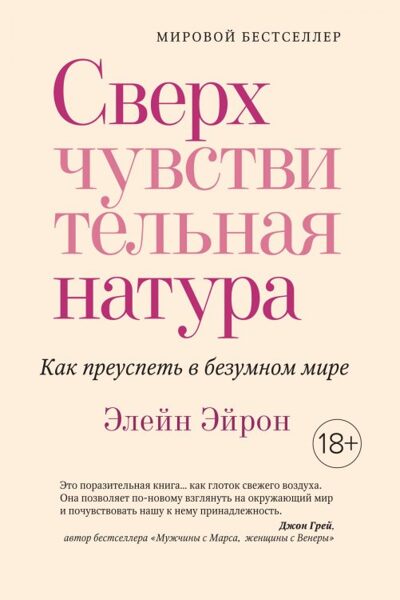 МИРОВОЙ БЕСТСЕЛЛЕР

Сверх
чувстви
тельная
натура

Как преуспеть в безумном мире

Элейн Эйрон

18+

Это поразительная книга... как глоток свежего воздуха. Она позволяет по-новому взглянуть на окружающий мир и почувствовать нашу к нему принадлежность.

Джон Грей,
автор бестселлера «Мужчины с Марса, женщины с Венеры»